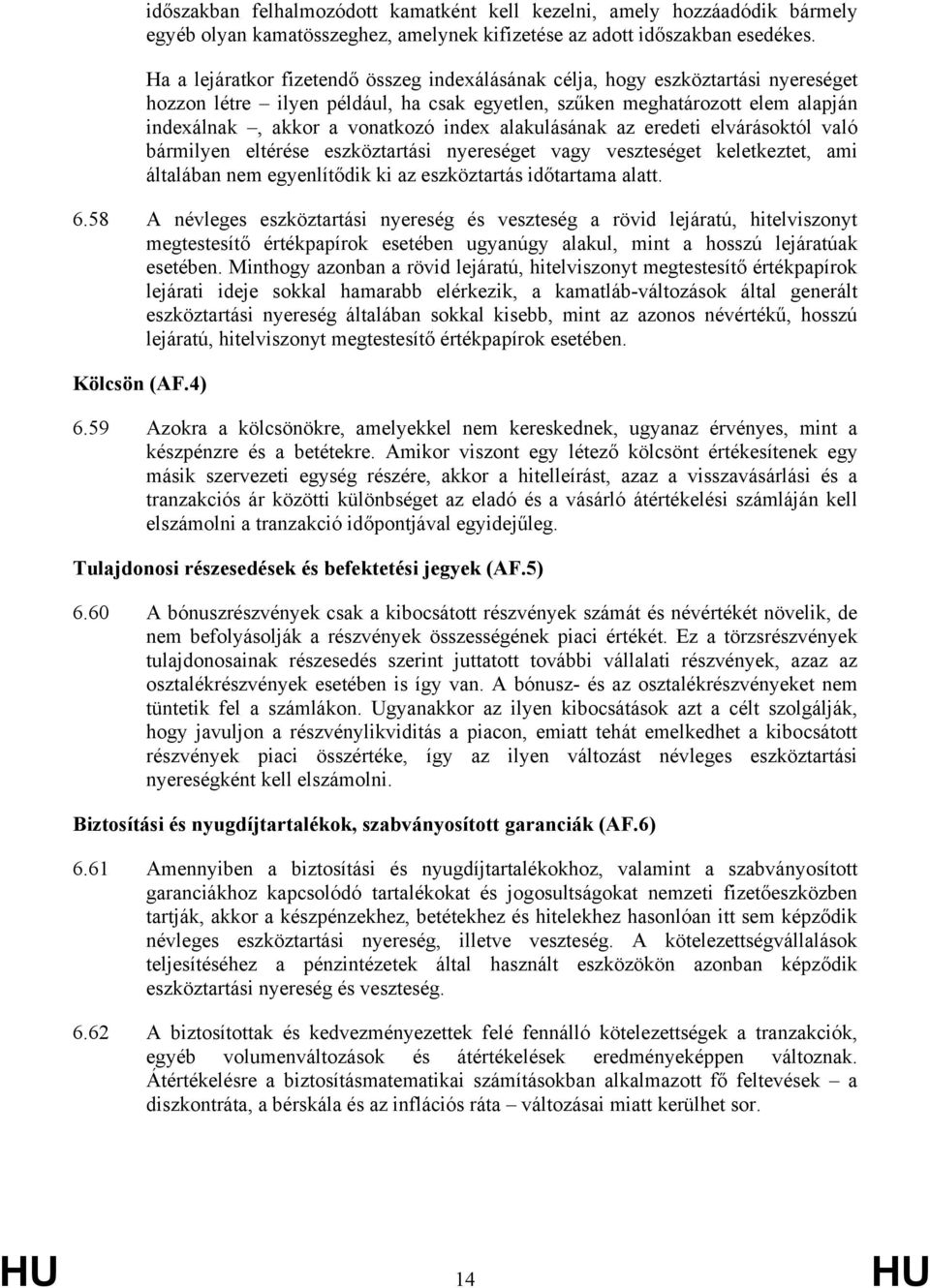 időszakban felhalmozódott kamatként kell kezelni, amely hozzáadódik bármely egyéb olyan kamatösszeghez, amelynek kifizetése az adott időszakban esedékes.

Ha a lejáratkor fizetendő összeg indexálásának célja, hogy eszköztartási nyereséget hozzon létre – ilyen például, ha csak egyetlen, szűken meghatározott elem alapján indexálnak –, akkor a vonatkozó index alakulásának az eredeti elvárásoktól való bármilyen eltérése eszköztartási nyereséget vagy veszteséget keletkeztet, ami általában nem egyenlítődik ki az eszköztartás időtartama alatt.

6.58 A névleges eszköztartási nyereség és veszteség a rövid lejáratú, hitelviszonyt megtestesítő értékpapírok esetében ugyanúgy alakul, mint a hosszú lejáratúak esetében. Minthogy azonban a rövid lejáratú, hitelviszonyt megtestesítő értékpapírok lejárati ideje sokkal hamarabb elérkezik, a kamatláb-változások által generált eszköztartási nyereség általában sokkal kisebb, mint az azonos névértékű, hosszú lejáratú, hitelviszonyt megtestesítő értékpapírok esetében.

Kölcsön (AF.4)

6.59 Azokra a kölcsönökre, amelyekkel nem kereskednek, ugyanaz érvényes, mint a készpénzre és a betétekre. Amikor viszont egy létező kölcsönt értékesítenek egy másik szervezeti egység részére, akkor a hitelleírást, azaz a visszavásárlási és a tranzakciós ár közötti különbséget az eladó és a vásárló átértékelési számláján kell elszámolni a tranzakció időpontjával egyidejűleg.

Tulajdonosi részesedések és befektetési jegyek (AF.5)

6.60 A bónuszrészvények csak a kibocsátott részvények számát és névértékét növelik, de nem befolyásolják a részvények összességének piaci értékét. Ez a törzsrészvények tulajdonosainak részesedés szerint juttatott további vállalati részvények, azaz az osztalékrészvények esetében is így van. A bónusz- és az osztalékrészvényeket nem tüntetik fel a számlákon. Ugyanakkor az ilyen kibocsátások azt a célt szolgálják, hogy javuljon a részvénylikviditás a piacon, emiatt tehát emelkedhet a kibocsátott részvények piaci összértéke, így az ilyen változást névleges eszköztartási nyereségként kell elszámolni.

Biztosítási és nyugdíjtartalékok, szabványosított garanciák (AF.6)

6.61 Amennyiben a biztosítási és nyugdíjtartalékokhoz, valamint a szabványosított garanciákhoz kapcsolódó tartalékokat és jogosultságokat nemzeti fizetőeszközben tartják, akkor a készpénzekhez, betétekhez és hitelekhez hasonlóan itt sem képződik névleges eszköztartási nyereség, illetve veszteség. A kötelezettségvállalások teljesítéséhez a pénzintézetek által használt eszközökön azonban képződik eszköztartási nyereség és veszteség.

6.62 A biztosítottak és kedvezményezettek felé fennálló kötelezettségek a tranzakciók, egyéb volumenváltozások és átértékelések eredményeképpen változnak. Átértékelésre a biztosításmatematikai számításokban alkalmazott fő feltevések – a diszkontráta, a bérskála és az inflációs ráta – változásai miatt kerülhet sor.

HU 14 HU